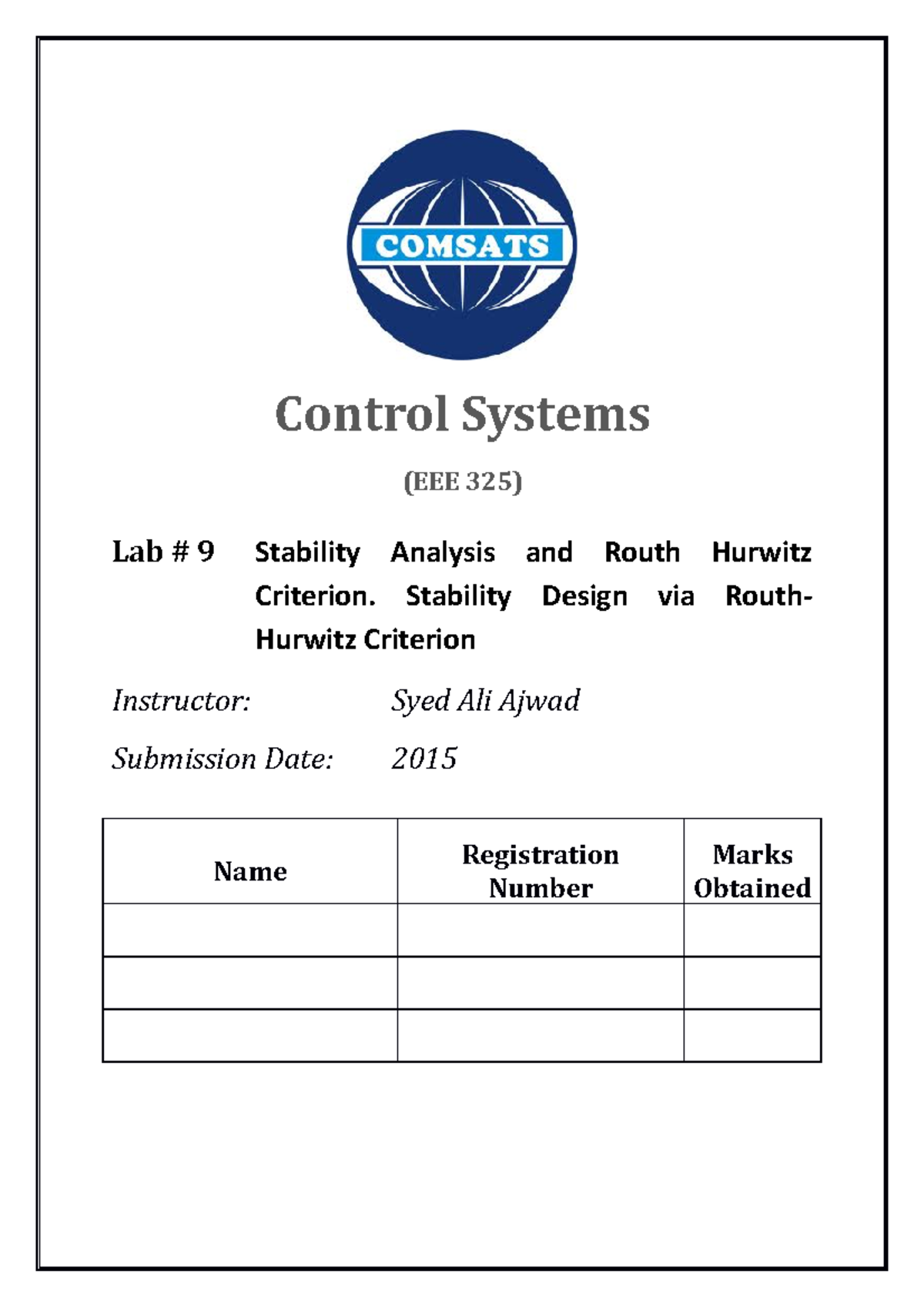 COMSATS

Control Systems

(EEE 325)

Lab # 9 Stability Analysis and Routh Hurwitz Criterion. Stability Design via Routh-Hurwitz Criterion

Instructor: Syed Ali Ajwad

Submission Date: 2015

| Name | Registration Number | Marks Obtained |
|---|---|---|
| | | |
| | | |
| | | |